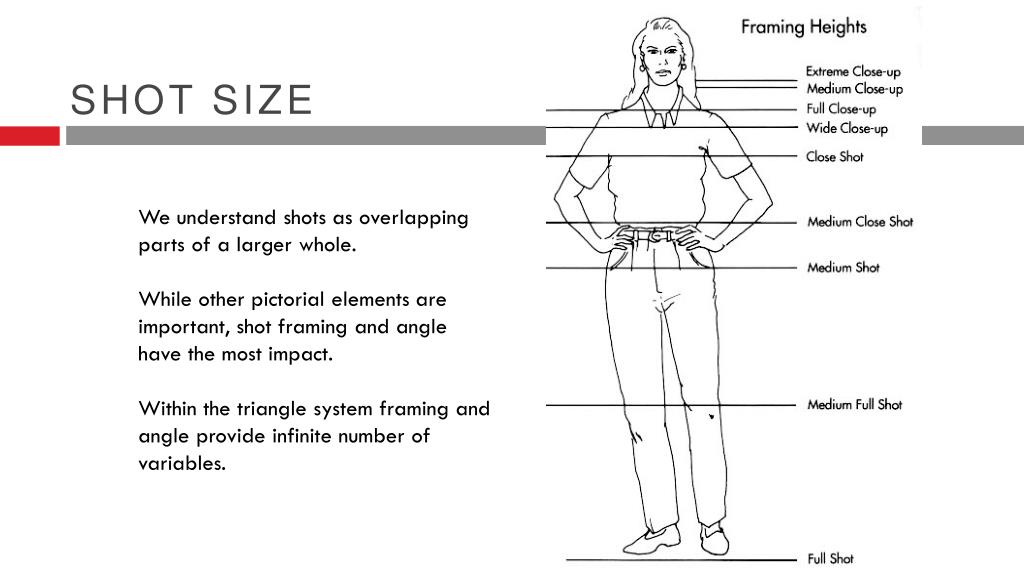 SHOT SIZE

We understand shots as overlapping parts of a larger whole.

While other pictorial elements are important, shot framing and angle have the most impact.

Within the triangle system framing and angle provide infinite number of variables.

Framing Heights

Extreme Close-up
Medium Close-up
Full Close-up
Wide Close-up
Close Shot
Medium Close Shot
Medium Shot
Medium Full Shot
Full Shot